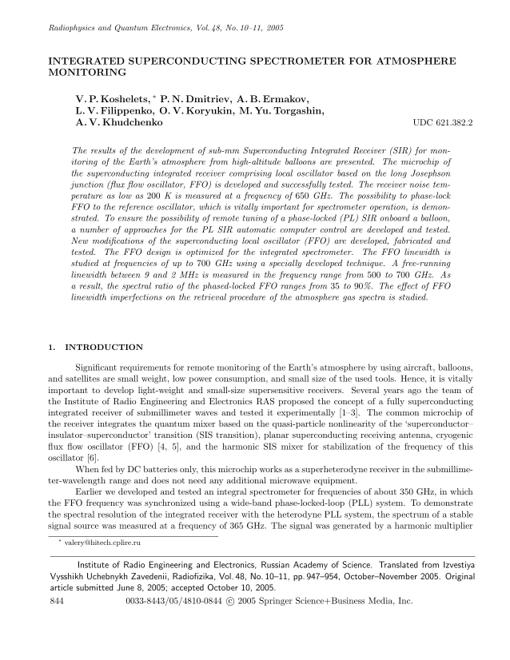 Radiophysics and Quantum Electronics, Vol. 48, No. 10–11, 2005

INTEGRATED SUPERCONDUCTING SPECTROMETER FOR ATMOSPHERE MONITORING

V. P. Koshelets, * P. N. Dmitriev, A. B. Ermakov, L. V. Filippenko, O. V. Koryukin, M. Yu. Torgashin, A. V. Khudchenko

UDC 621.382.2

The results of the development of sub-mm Superconducting Integrated Receiver (SIR) for monitoring of the Earth's atmosphere from high-altitude balloons are presented. The microchip of the superconducting integrated receiver comprising local oscillator based on the long Josephson junction (flux flow oscillator, FFO) is developed and successfully tested. The receiver noise temperature as low as 200 K is measured at a frequency of 650 GHz. The possibility to phase-lock FFO to the reference oscillator, which is vitally important for spectrometer operation, is demonstrated. To ensure the possibility of remote tuning of a phase-locked (PL) SIR onboard a balloon, a number of approaches for the PL SIR automatic computer control are developed and tested. New modifications of the superconducting local oscillator (FFO) are developed, fabricated and tested. The FFO design is optimized for the integrated spectrometer. The FFO linewidth is studied at frequencies of up to 700 GHz using a specially developed technique. A free-running linewidth between 9 and 2 MHz is measured in the frequency range from 500 to 700 GHz. As a result, the spectral ratio of the phased-locked FFO ranges from 35 to 90%. The effect of FFO linewidth imperfections on the retrieval procedure of the atmosphere gas spectra is studied.

1. INTRODUCTION

Significant requirements for remote monitoring of the Earth's atmosphere by using aircraft, balloons, and satellites are small weight, low power consumption, and small size of the used tools. Hence, it is vitally important to develop light-weight and small-size supersensitive receivers. Several years ago the team of the Institute of Radio Engineering and Electronics RAS proposed the concept of a fully superconducting integrated receiver of submillimeter waves and tested it experimentally [1–3]. The common microchip of the receiver integrates the quantum mixer based on the quasi-particle nonlinearity of the 'superconductor–insulator–superconductor' transition (SIS transition), planar superconducting receiving antenna, cryogenic flux flow oscillator (FFO) [4, 5], and the harmonic SIS mixer for stabilization of the frequency of this oscillator [6].

When fed by DC batteries only, this microchip works as a superheterodyne receiver in the submillimeter-wavelength range and does not need any additional microwave equipment.

Earlier we developed and tested an integral spectrometer for frequencies of about 350 GHz, in which the FFO frequency was synchronized using a wide-band phase-locked-loop (PLL) system. To demonstrate the spectral resolution of the integrated receiver with the heterodyne PLL system, the spectrum of a stable signal source was measured at a frequency of 365 GHz. The signal was generated by a harmonic multiplier

* valery@hitech.cplire.ru

Institute of Radio Engineering and Electronics, Russian Academy of Science. Translated from Izvestiya Vysshikh Uchebnykh Zavedenii, Radiofizika, Vol. 48, No. 10–11, pp. 947–954, October–November 2005. Original article submitted June 8, 2005; accepted October 10, 2005.

844 0033-8443/05/4810-0844 © 2005 Springer Science+Business Media, Inc.